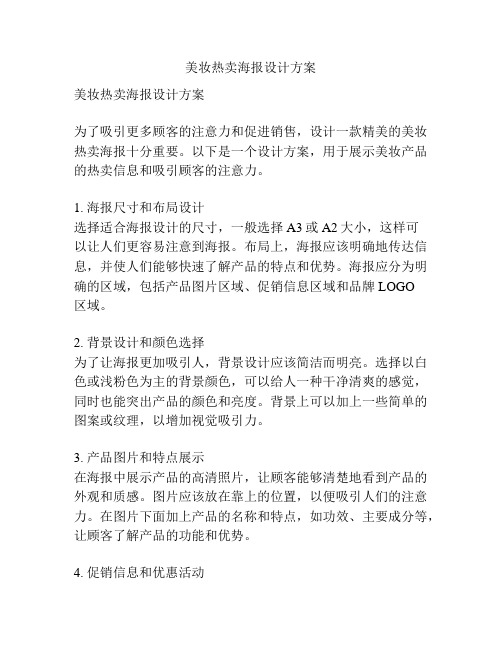 美妆热卖海报设计方案

美妆热卖海报设计方案

为了吸引更多顾客的注意力和促进销售，设计一款精美的美妆热卖海报十分重要。以下是一个设计方案，用于展示美妆产品的热卖信息和吸引顾客的注意力。

1. 海报尺寸和布局设计
选择适合海报设计的尺寸，一般选择 A3 或 A2 大小，这样可以让人们更容易注意到海报。布局上，海报应该明确地传达信息，并使人们能够快速了解产品的特点和优势。海报应分为明确的区域，包括产品图片区域、促销信息区域和品牌 LOGO 区域。

2. 背景设计和颜色选择
为了让海报更加吸引人，背景设计应该简洁而明亮。选择以白色或浅粉色为主的背景颜色，可以给人一种干净清爽的感觉，同时也能突出产品的颜色和亮度。背景上可以加上一些简单的图案或纹理，以增加视觉吸引力。

3. 产品图片和特点展示
在海报中展示产品的高清照片，让顾客能够清楚地看到产品的外观和质感。图片应该放在靠上的位置，以便吸引人们的注意力。在图片下面加上产品的名称和特点，如功效、主要成分等，让顾客了解产品的功能和优势。

4. 促销信息和优惠活动